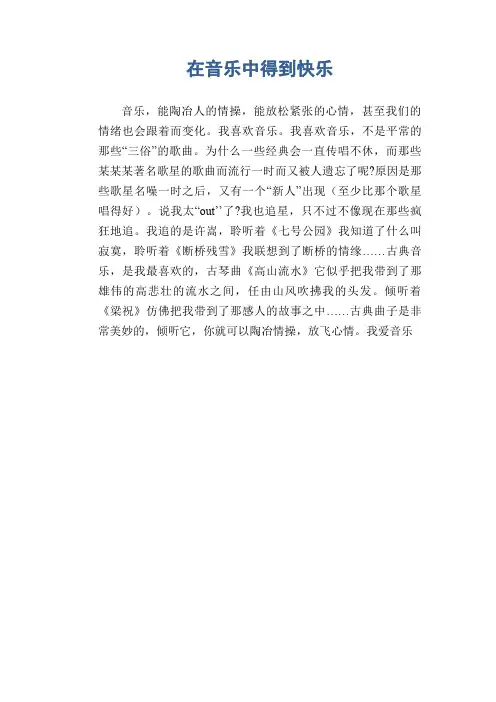 在音乐中得到快乐

音乐，能陶冶人的情操，能放松紧张的心情，甚至我们的情绪也会跟着而变化。我喜欢音乐。我喜欢音乐，不是平常的那些“三俗”的歌曲。为什么一些经典会一直传唱不休，而那些某某某著名歌星的歌曲而流行一时而又被人遗忘了呢?原因是那些歌星名噪一时之后，又有一个“新人”出现（至少比那个歌星唱得好）。说我太“out’’了?我也追星，只不过不像现在那些疯狂地追。我追的是许嵩，聆听着《七号公园》我知道了什么叫寂寞，聆听着《断桥残雪》我联想到了断桥的情缘……古典音乐，是我最喜欢的，古琴曲《高山流水》它似乎把我带到了那雄伟的高悲壮的流水之间，任由山风吹拂我的头发。倾听着《梁祝》仿佛把我带到了那感人的故事之中……古典曲子是非常美妙的，倾听它，你就可以陶冶情操，放飞心情。我爱音乐